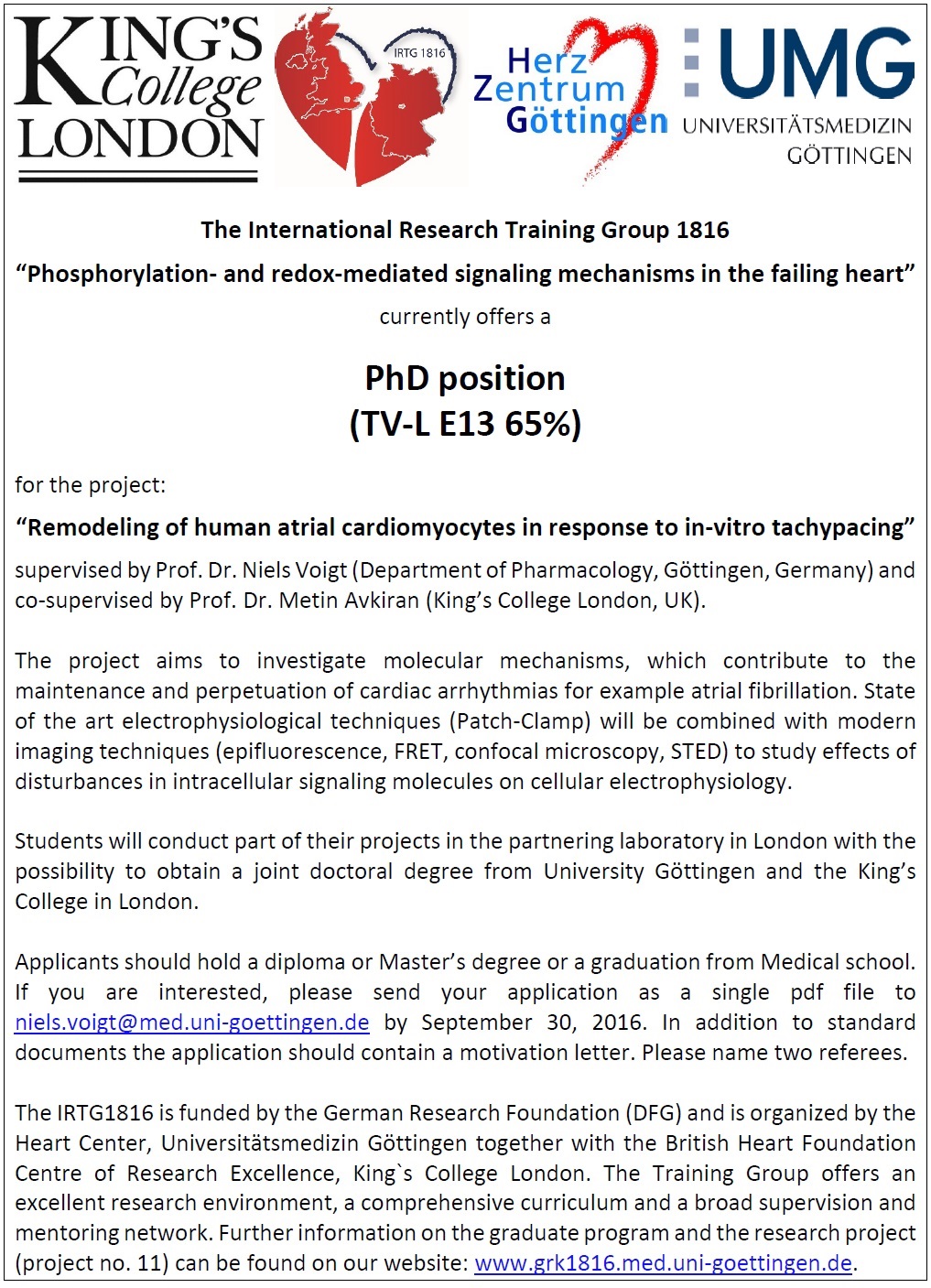 KING'S College LONDON

IRTG 1816

Herz Zentrum Göttingen

UMG UNIVERSITÄTSMEDIZIN GÖTTINGEN

The International Research Training Group 1816

“Phosphorylation- and redox-mediated signaling mechanisms in the failing heart”

currently offers a

PhD position
(TV-L E13 65%)

for the project:

“Remodeling of human atrial cardiomyocytes in response to in-vitro tachypacing”

supervised by Prof. Dr. Niels Voigt (Department of Pharmacology, Göttingen, Germany) and co-supervised by Prof. Dr. Metin Avkiran (King’s College London, UK).

The project aims to investigate molecular mechanisms, which contribute to the maintenance and perpetuation of cardiac arrhythmias for example atrial fibrillation. State of the art electrophysiological techniques (Patch-Clamp) will be combined with modern imaging techniques (epifluorescence, FRET, confocal microscopy, STED) to study effects of disturbances in intracellular signaling molecules on cellular electrophysiology.

Students will conduct part of their projects in the partnering laboratory in London with the possibility to obtain a joint doctoral degree from University Göttingen and the King’s College in London.

Applicants should hold a diploma or Master’s degree or a graduation from Medical school. If you are interested, please send your application as a single pdf file to niels.voigt@med.uni-goettingen.de by September 30, 2016. In addition to standard documents the application should contain a motivation letter. Please name two referees.

The IRTG1816 is funded by the German Research Foundation (DFG) and is organized by the Heart Center, Universitätsmedizin Göttingen together with the British Heart Foundation Centre of Research Excellence, King`s College London. The Training Group offers an excellent research environment, a comprehensive curriculum and a broad supervision and mentoring network. Further information on the graduate program and the research project (project no. 11) can be found on our website: www.grk1816.med.uni-goettingen.de.